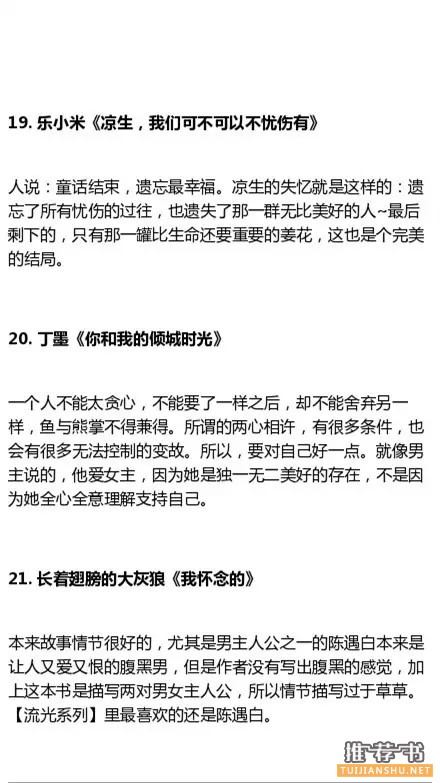 19. 乐小米《凉生，我们可不可以不忧伤有》

人说：童话结束，遗忘最幸福。凉生的失忆就是这样的：遗忘了所有忧伤的过往，也遗失了那一群无比美好的人~最后剩下的，只有那一罐比生命还要重要的姜花，这也是个完美的结局。

20. 丁墨《你和我的倾城时光》

一个人不能太贪心，不能要了一样之后，却不能舍弃另一样，鱼与熊掌不得兼得。所谓的两心相许，有很多条件，也会有很多无法控制的变故。所以，要对自己好一点。就像男主说的，他爱女主，因为她是独一无二美好的存在，不是因为她全心全意理解支持自己。

21. 长着翅膀的大灰狼《我怀念的》

本来故事情节很好的，尤其是男主人公之一的陈遇白本来是让人又爱又恨的腹黑男，但是作者没有写出腹黑的感觉，加上这本书是描写两对男女主人公，所以情节描写过于草草。【流光系列】里最喜欢的还是陈遇白。

推荐书
TUIJIANSHU.NET